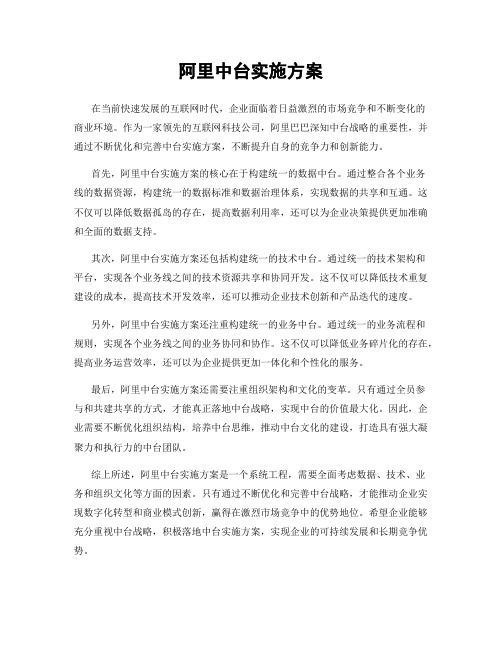 阿里中台实施方案

在当前快速发展的互联网时代，企业面临着日益激烈的市场竞争和不断变化的商业环境。作为一家领先的互联网科技公司，阿里巴巴深知中台战略的重要性，并通过不断优化和完善中台实施方案，不断提升自身的竞争力和创新能力。

首先，阿里中台实施方案的核心在于构建统一的数据中台。通过整合各个业务线的数据资源，构建统一的数据标准和数据治理体系，实现数据的共享和互通。这不仅可以降低数据孤岛的存在，提高数据利用率，还可以为企业决策提供更加准确和全面的数据支持。

其次，阿里中台实施方案还包括构建统一的技术中台。通过统一的技术架构和平台，实现各个业务线之间的技术资源共享和协同开发。这不仅可以降低技术重复建设的成本，提高技术开发效率，还可以推动企业技术创新和产品迭代的速度。

另外，阿里中台实施方案还注重构建统一的业务中台。通过统一的业务流程和规则，实现各个业务线之间的业务协同和协作。这不仅可以降低业务碎片化的存在，提高业务运营效率，还可以为企业提供更加一体化和个性化的服务。

最后，阿里中台实施方案还需要注重组织架构和文化的变革。只有通过全员参与和共建共享的方式，才能真正落地中台战略，实现中台的价值最大化。因此，企业需要不断优化组织结构，培养中台思维，推动中台文化的建设，打造具有强大凝聚力和执行力的中台团队。

综上所述，阿里中台实施方案是一个系统工程，需要全面考虑数据、技术、业务和组织文化等方面的因素。只有通过不断优化和完善中台战略，才能推动企业实现数字化转型和商业模式创新，赢得在激烈市场竞争中的优势地位。希望企业能够充分重视中台战略，积极落地中台实施方案，实现企业的可持续发展和长期竞争优势。